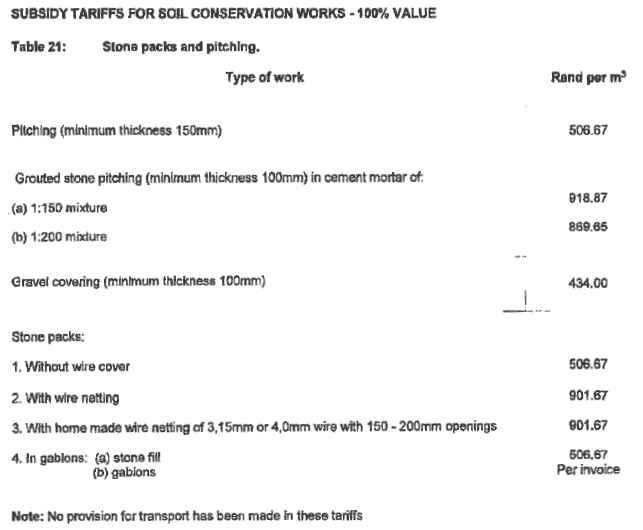 SUBSIDY TARIFFS FOR SOIL CONSERVATION WORKS - 100% VALUE

Table 21: Stone packs and pitching.

| Type of work | Rand per $m^3$ |
|---|---|
| Pitching (minimum thickness 150mm) | 506.67 |
| Grouted stone pitching (minimum thickness 100mm) in cement mortar of: | |
| (a) 1:150 mixture | 918.87 |
| (b) 1:200 mixture | 869.65 |
| Gravel covering (minimum thickness 100mm) | 434.00 |
| Stone packs: | |
| 1. Without wire cover | 506.67 |
| 2. With wire netting | 901.67 |
| 3. With home made wire netting of 3,15mm or 4,0mm wire with 150 - 200mm openings | 901.67 |
| 4. In gabions: (a) stone fill | 506.67 |
| (b) gabions | Per invoice |

Note: No provision for transport has been made in these tariffs